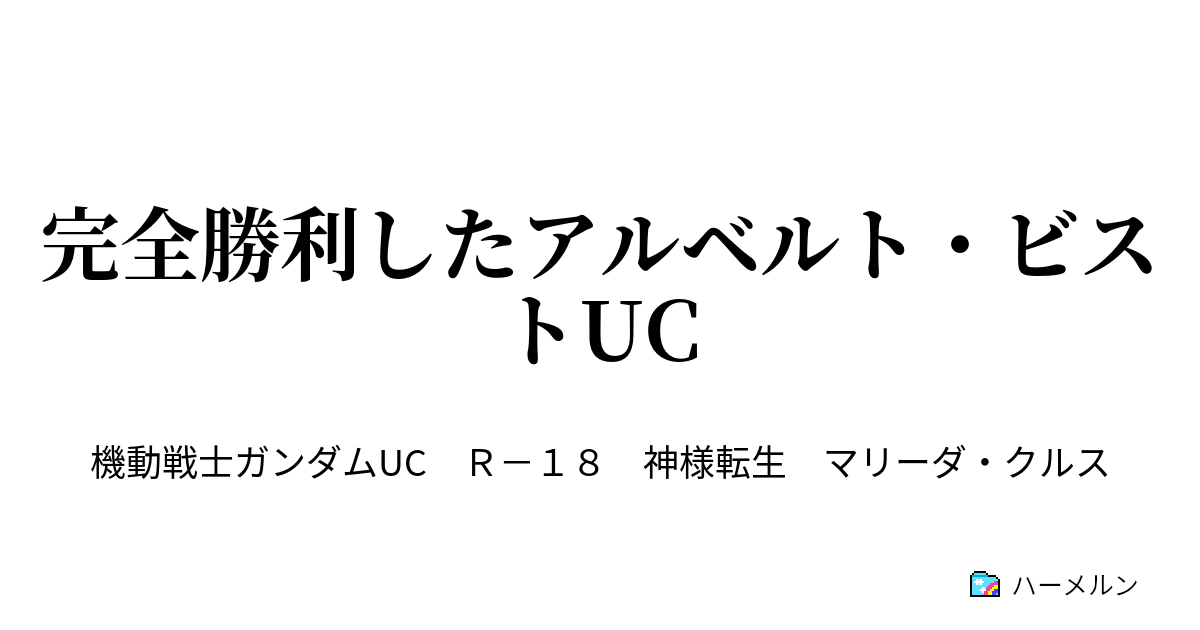 完全勝利したアルベルト・ビストUC

機動戦士ガンダムUC　Ｒ－１８　神様転生　マリーダ・クルス

ハーメルン